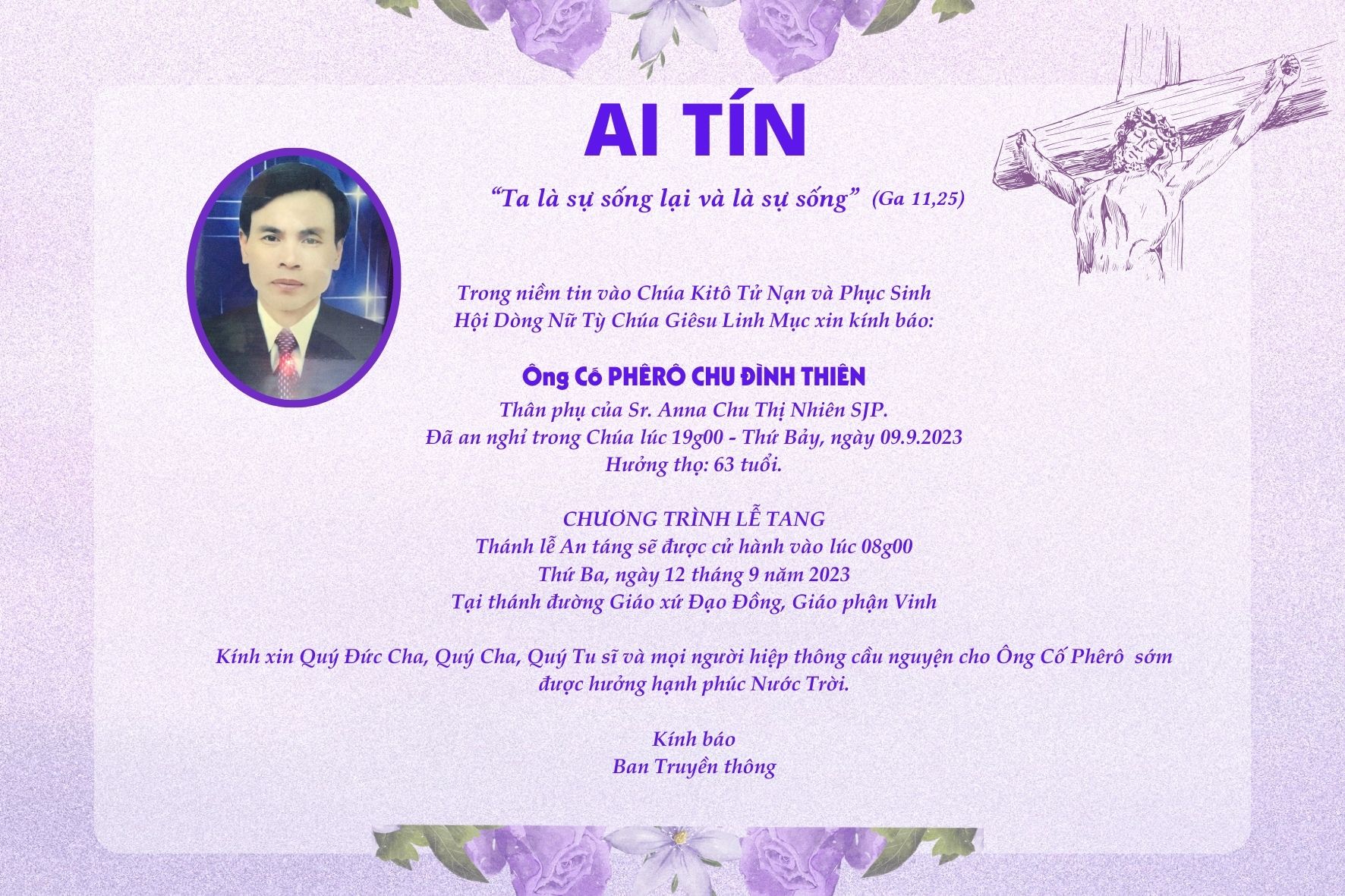 AI TÍN

"Ta là sự sống lại và là sự sống" (Ga 11,25)

Trong niềm tin vào Chúa Kitô Tử Nạn và Phục Sinh
Hội Dòng Nữ Tỳ Chúa Giêsu Linh Mục xin kính báo:

Ông Cố PHÊRÔ CHU ĐÌNH THIÊN
Thân phụ của Sr. Anna Chu Thị Nhiên SJP.
Đã an nghỉ trong Chúa lúc 19g00 - Thứ Bảy, ngày 09.9.2023
Hưởng thọ: 63 tuổi.

CHƯƠNG TRÌNH LỄ TANG
Thánh lễ An táng sẽ được cử hành vào lúc 08g00
Thứ Ba, ngày 12 tháng 9 năm 2023
Tại thánh đường Giáo xứ Đạo Đồng, Giáo phận Vinh

Kính xin Quý Đức Cha, Quý Cha, Quý Tu sĩ và mọi người hiệp thông cầu nguyện cho Ông Cố Phêrô sớm được hưởng hạnh phúc Nước Trời.

Kính báo
Ban Truyền thông